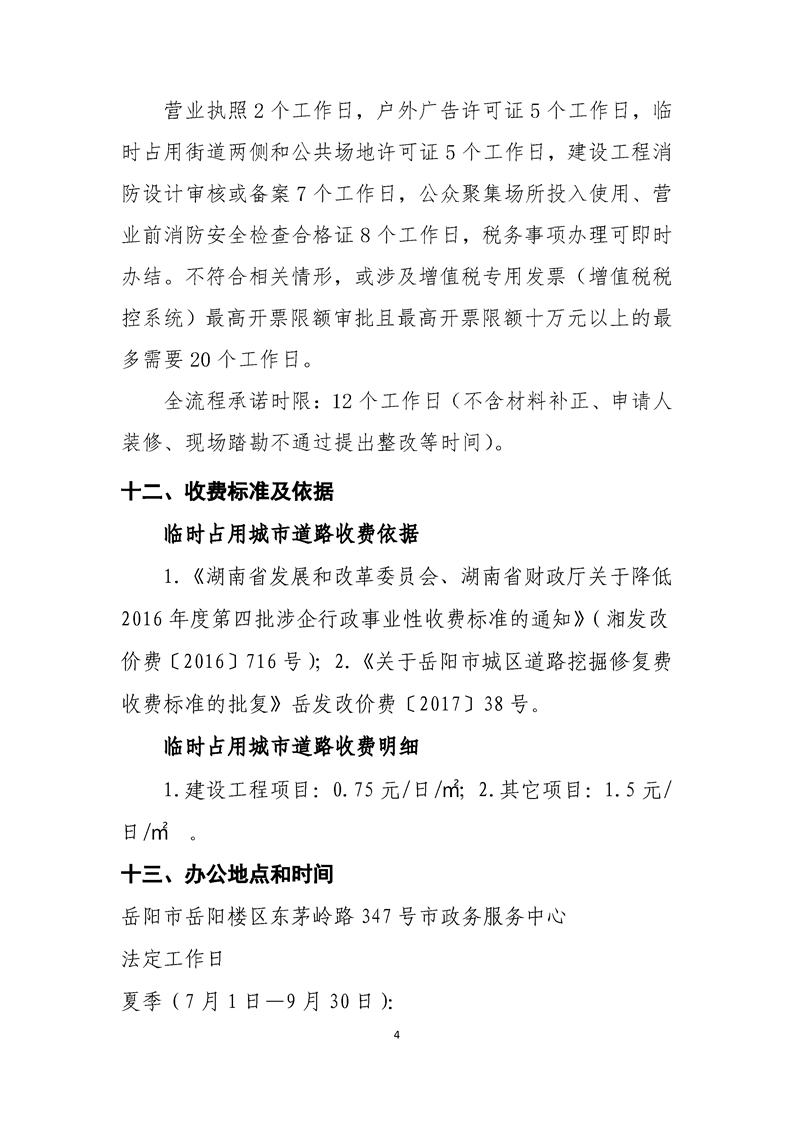 营业执照2个工作日，户外广告许可证5个工作日，临时占用街道两侧和公共场地许可证5个工作日，建设工程消防设计审核或备案7个工作日，公众聚集场所投入使用、营业前消防安全检查合格证8个工作日，税务事项办理可即时办结。不符合相关情形，或涉及增值税专用发票（增值税税控系统）最高开票限额审批且最高开票限额十万元以上的最多需要20个工作日。

全流程承诺时限：12个工作日（不含材料补正、申请人装修、现场踏勘不通过提出整改等时间）。

十二、收费标准及依据

临时占用城市道路收费依据

1.《湖南省发展和改革委员会、湖南省财政厅关于降低2016年度第四批涉企行政事业性收费标准的通知》（湘发改价费〔2016〕716号）；2.《关于岳阳市城区道路挖掘修复费收费标准的批复》岳发改价费〔2017〕38号。

临时占用城市道路收费明细

1.建设工程项目：0.75元/日/㎡；2.其它项目：1.5元/日/㎡　。

十三、办公地点和时间

岳阳市岳阳楼区东茅岭路347号市政务服务中心

法定工作日

夏季（7月1日—9月30日）：

4